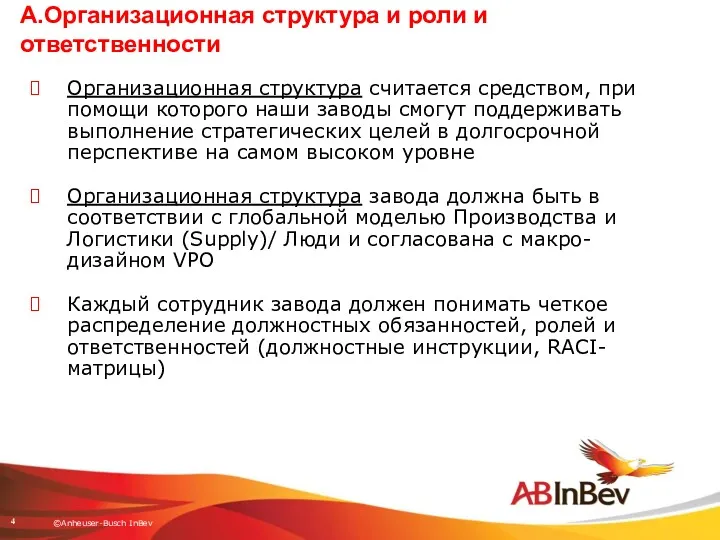 А.Организационная структура и роли и ответственности

Организационная структура считается средством, при помощи которого наши заводы смогут поддерживать выполнение стратегических целей в долгосрочной перспективе на самом высоком уровне

Организационная структура завода должна быть в соответствии с глобальной моделью Производства и Логистики (Supply)/ Люди и согласована с макро-дизайном VPO

Каждый сотрудник завода должен понимать четкое распределение должностных обязанностей, ролей и ответственностей (должностные инструкции, RACI-матрицы)

ABInBev

4 ©Anheuser-Busch InBev